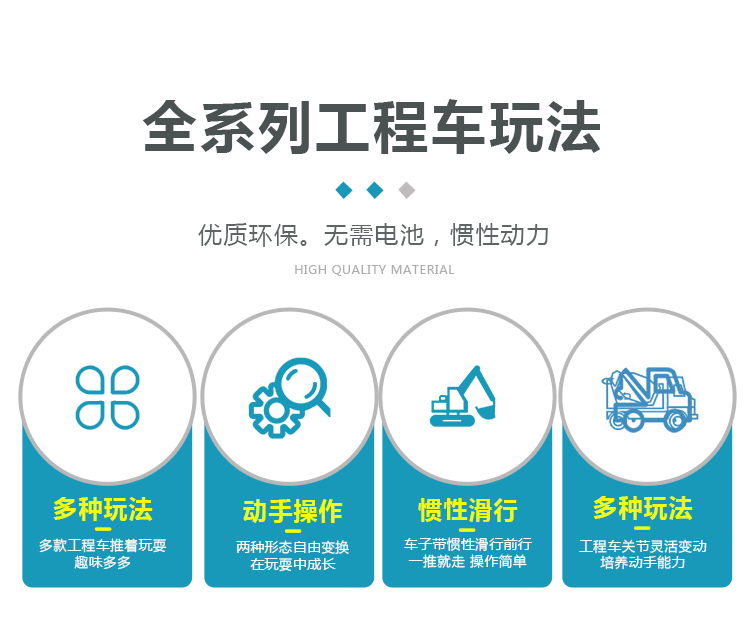 全系列工程车玩法

优质环保。无需电池，惯性动力

HIGH QUALITY MATERIAL

多种玩法
多款工程车推着玩耍
趣味多多

动手操作
两种形态自由变换
在玩耍中成长

惯性滑行
车子带惯性滑行前行
一推就走 操作简单

多种玩法
工程车关节灵活变动
培养动手能力